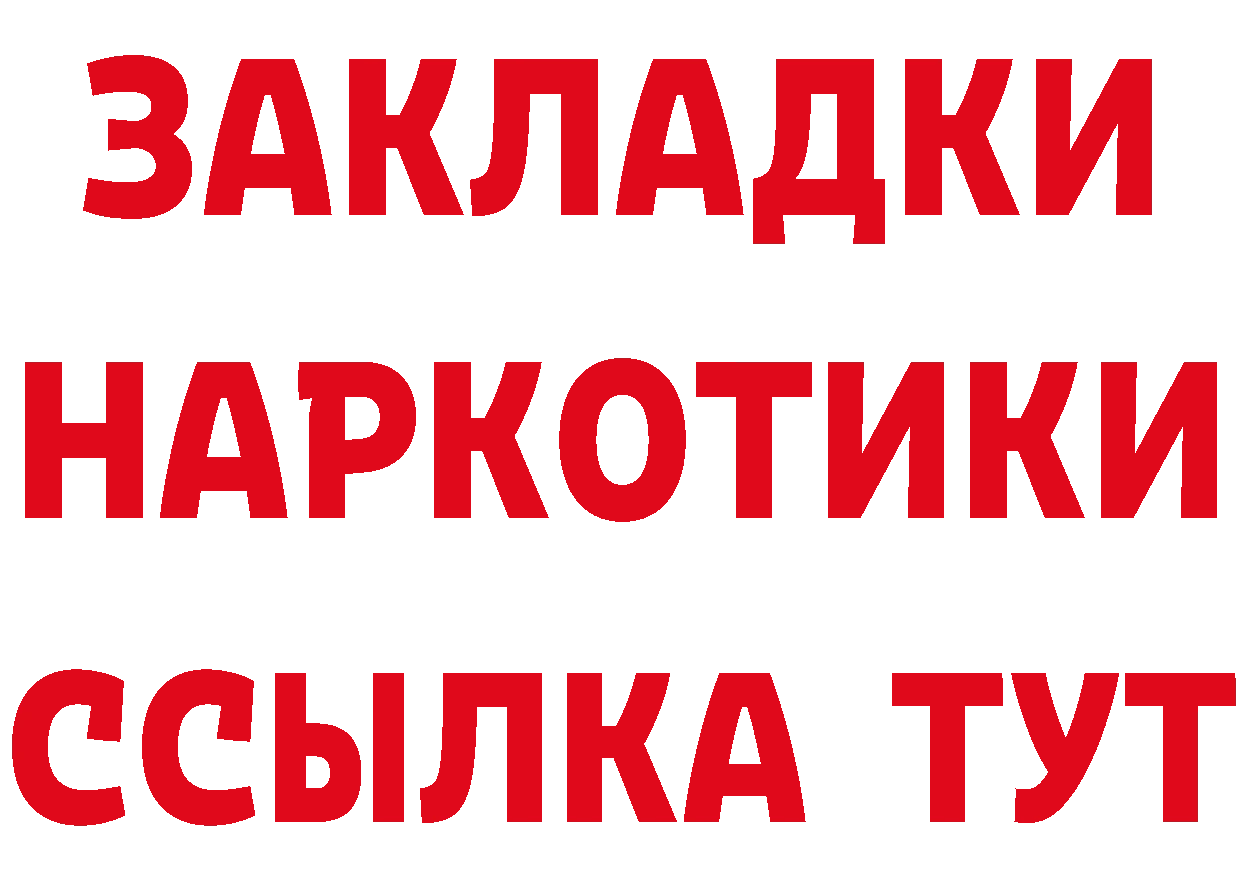 ЗАКЛАДКИ НАРКОТИКИ ССЫЛКА ТУТ